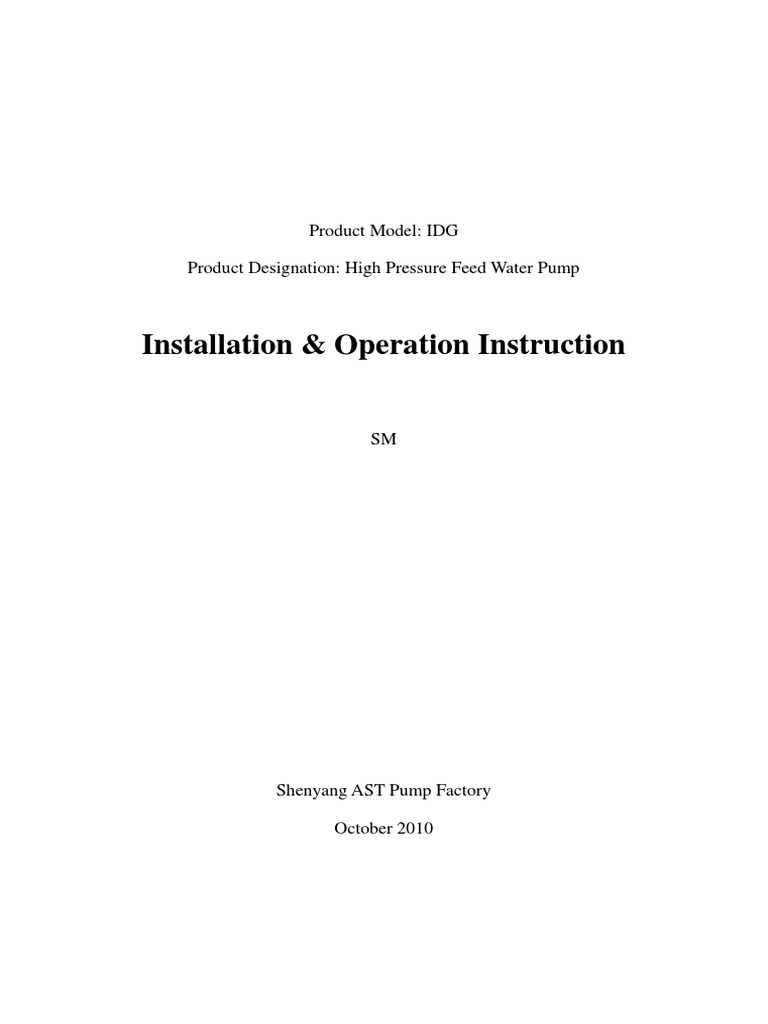 Product Model: IDG

Product Designation: High Pressure Feed Water Pump

Installation & Operation Instruction

SM

Shenyang AST Pump Factory

October 2010